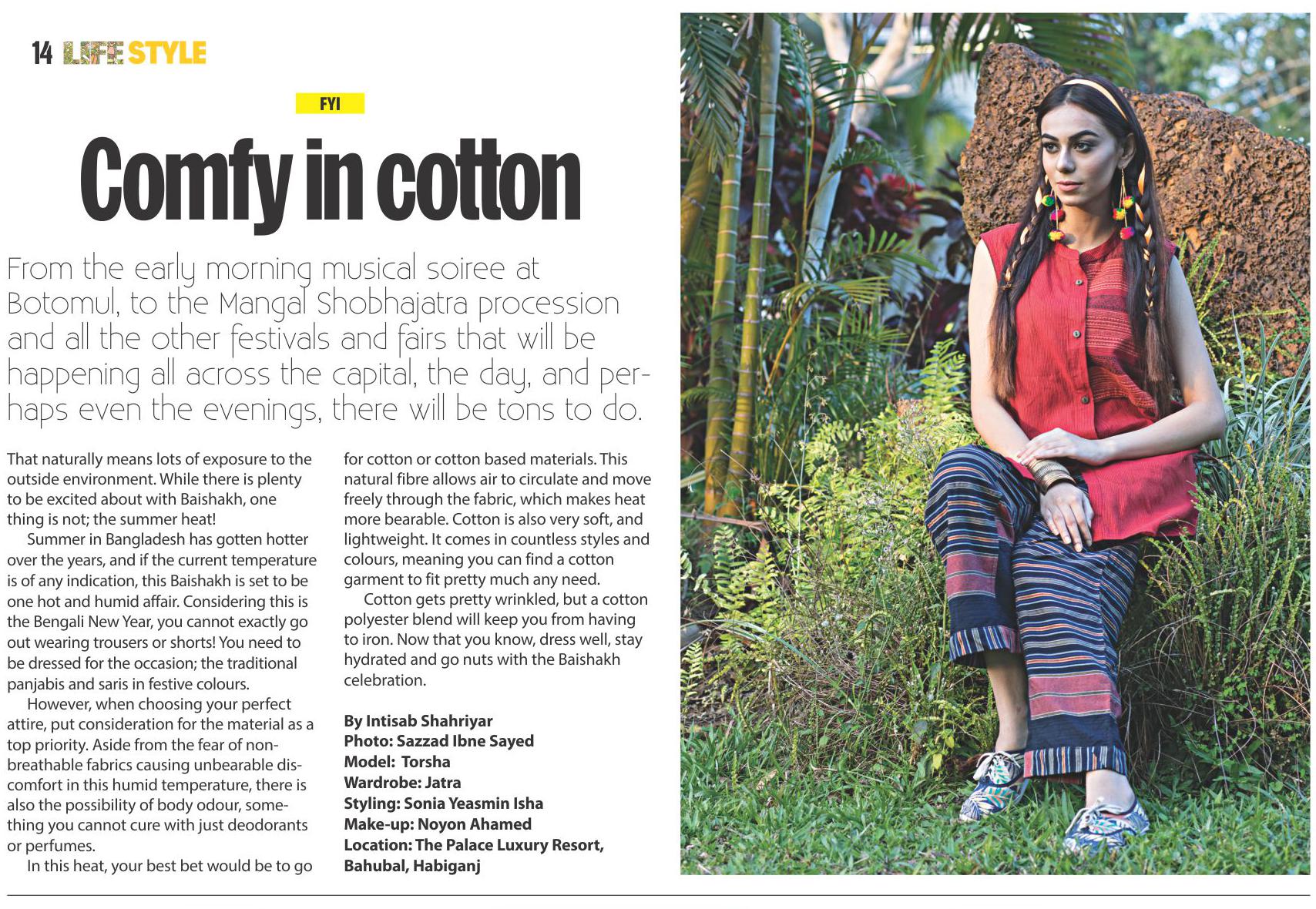 14 LIFE STYLE

FYI

Comfy in cotton

From the early morning musical soiree at Botomul, to the Mangal Shobhajatra procession and all the other festivals and fairs that will be happening all across the capital, the day, and perhaps even the evenings, there will be tons to do.

That naturally means lots of exposure to the outside environment. While there is plenty to be excited about with Baishakh, one thing is not; the summer heat!

Summer in Bangladesh has gotten hotter over the years, and if the current temperature is of any indication, this Baishakh is set to be one hot and humid affair. Considering this is the Bengali New Year, you cannot exactly go out wearing trousers or shorts! You need to be dressed for the occasion; the traditional panjabis and saris in festive colours.

However, when choosing your perfect attire, put consideration for the material as a top priority. Aside from the fear of non-breathable fabrics causing unbearable discomfort in this humid temperature, there is also the possibility of body odour, something you cannot cure with just deodorants or perfumes.

In this heat, your best bet would be to go for cotton or cotton based materials. This natural fibre allows air to circulate and move freely through the fabric, which makes heat more bearable. Cotton is also very soft, and lightweight. It comes in countless styles and colours, meaning you can find a cotton garment to fit pretty much any need.

Cotton gets pretty wrinkled, but a cotton polyester blend will keep you from having to iron. Now that you know, dress well, stay hydrated and go nuts with the Baishakh celebration.

By Intisab Shahriyar
Photo: Sazzad Ibne Sayed
Model: Torsha
Wardrobe: Jatra
Styling: Sonia Yeasmin Isha
Make-up: Noyon Ahamed
Location: The Palace Luxury Resort, Bahubal, Habiganj